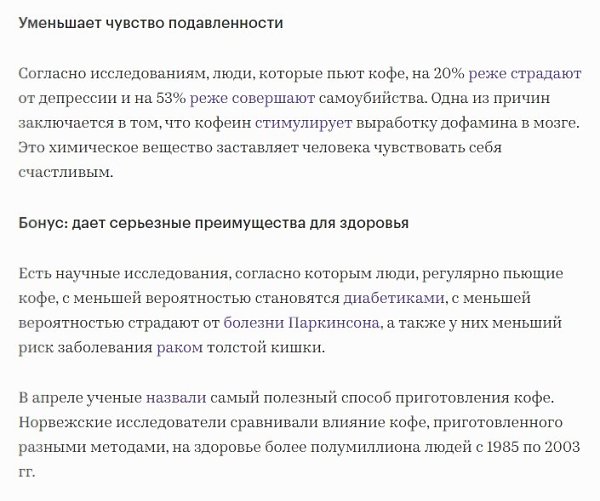 Уменьшает чувство подавленности

Согласно исследованиям, люди, которые пьют кофе, на 20% реже страдают от депрессии и на 53% реже совершают самоубийства. Одна из причин заключается в том, что кофеин стимулирует выработку дофамина в мозге. Это химическое вещество заставляет человека чувствовать себя счастливым.

Бонус: дает серьезные преимущества для здоровья

Есть научные исследования, согласно которым люди, регулярно пьющие кофе, с меньшей вероятностью становятся диабетиками, с меньшей вероятностью страдают от болезни Паркинсона, а также у них меньший риск заболевания раком толстой кишки.

В апреле ученые назвали самый полезный способ приготовления кофе. Норвежские исследователи сравнивали влияние кофе, приготовленного разными методами, на здоровье более полумиллиона людей с 1985 по 2003 гг.